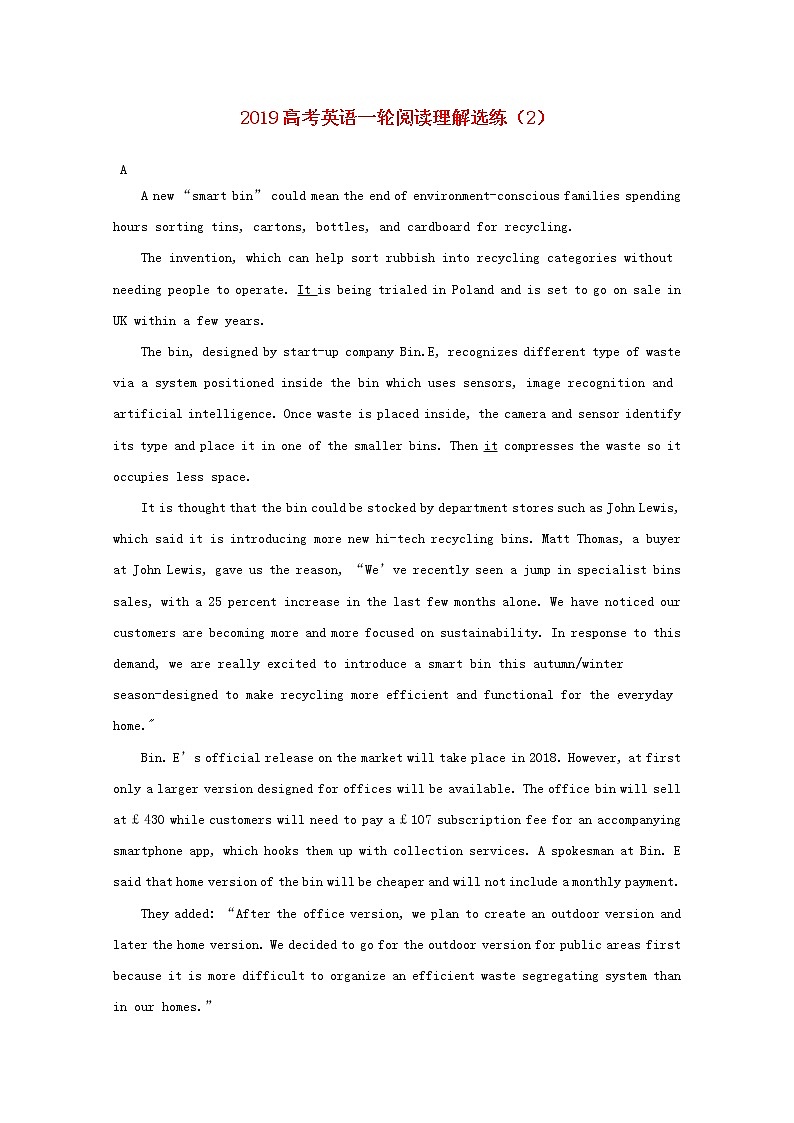 2019高考英语一轮阅读理解选练（2）

A

A new “smart bin” could mean the end of environment-conscious families spending hours sorting tins, cartons, bottles, and cardboard for recycling.

The invention, which can help sort rubbish into recycling categories without needing people to operate. It is being trialed in Poland and is set to go on sale in UK within a few years.

The bin, designed by start-up company Bin.E, recognizes different type of waste via a system positioned inside the bin which uses sensors, image recognition and artificial intelligence. Once waste is placed inside, the camera and sensor identify its type and place it in one of the smaller bins. Then it compresses the waste so it occupies less space.

It is thought that the bin could be stocked by department stores such as John Lewis, which said it is introducing more new hi-tech recycling bins. Matt Thomas, a buyer at John Lewis, gave us the reason, “We’ve recently seen a jump in specialist bins sales, with a 25 percent increase in the last few months alone. We have noticed our customers are becoming more and more focused on sustainability. In response to this demand, we are really excited to introduce a smart bin this autumn/winter season-designed to make recycling more efficient and functional for the everyday home.″

Bin. E’s official release on the market will take place in 2018. However, at first only a larger version designed for offices will be available. The office bin will sell at £430 while customers will need to pay a £107 subscription fee for an accompanying smartphone app, which hooks them up with collection services. A spokesman at Bin. E said that home version of the bin will be cheaper and will not include a monthly payment.

They added: “After the office version, we plan to create an outdoor version and later the home version. We decided to go for the outdoor version for public areas first because it is more difficult to organize an efficient waste segregating system than in our homes.”